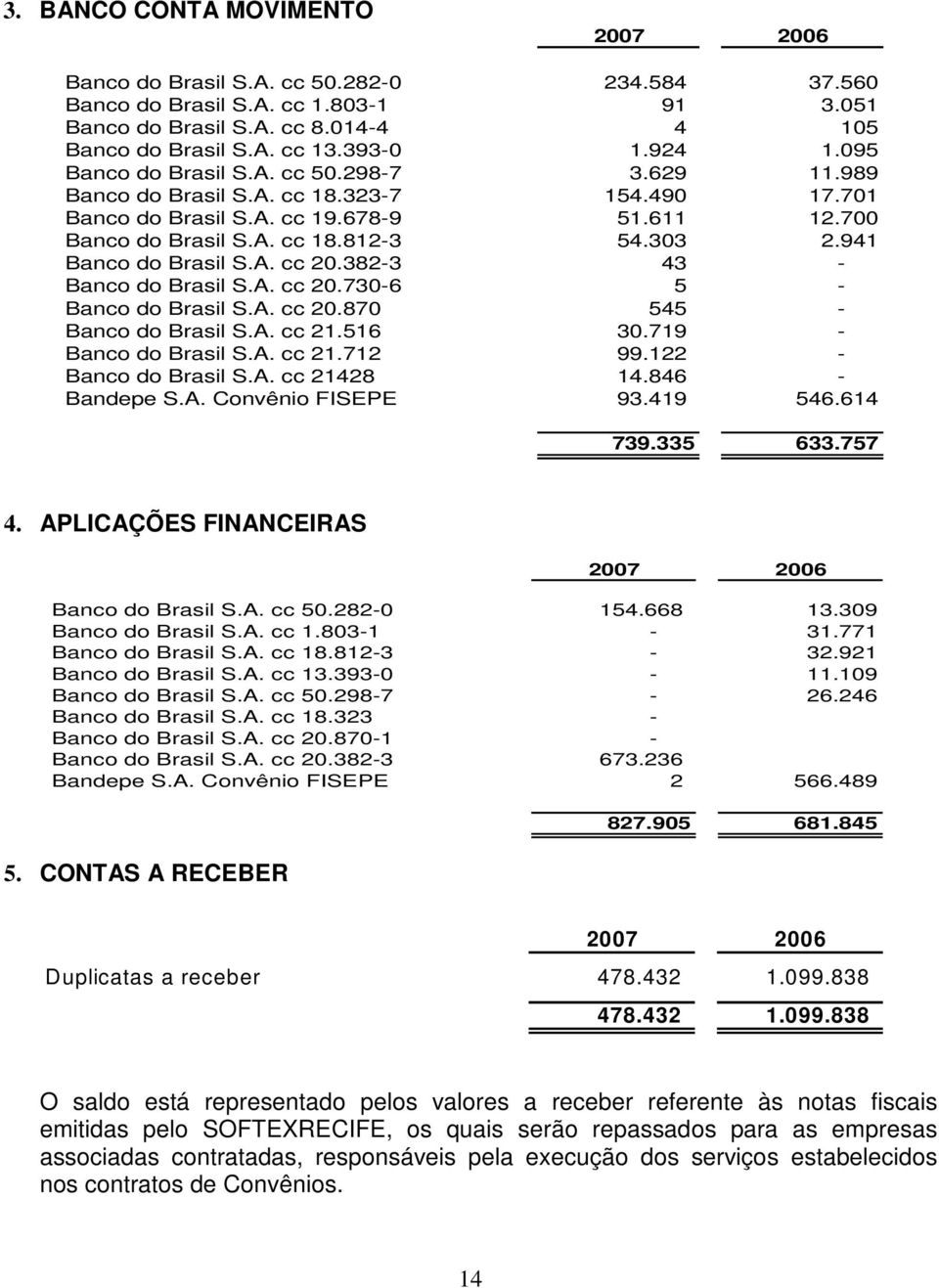 3. BANCO CONTA MOVIMENTO

| | 2007 | 2006 |
|---|---|---|
| Banco do Brasil S.A. cc 50.282-0 | 234.584 | 37.560 |
| Banco do Brasil S.A. cc 1.803-1 | 91 | 3.051 |
| Banco do Brasil S.A. cc 8.014-4 | 4 | 105 |
| Banco do Brasil S.A. cc 13.393-0 | 1.924 | 1.095 |
| Banco do Brasil S.A. cc 50.298-7 | 3.629 | 11.989 |
| Banco do Brasil S.A. cc 18.323-7 | 154.490 | 17.701 |
| Banco do Brasil S.A. cc 19.678-9 | 51.611 | 12.700 |
| Banco do Brasil S.A. cc 18.812-3 | 54.303 | 2.941 |
| Banco do Brasil S.A. cc 20.382-3 | 43 | - |
| Banco do Brasil S.A. cc 20.730-6 | 5 | - |
| Banco do Brasil S.A. cc 20.870 | 545 | - |
| Banco do Brasil S.A. cc 21.516 | 30.719 | - |
| Banco do Brasil S.A. cc 21.712 | 99.122 | - |
| Banco do Brasil S.A. cc 21428 | 14.846 | - |
| Bandepe S.A. Convênio FISEPE | 93.419 | 546.614 |
| | 739.335 | 633.757 |

4. APLICAÇÕES FINANCEIRAS

| | 2007 | 2006 |
|---|---|---|
| Banco do Brasil S.A. cc 50.282-0 | 154.668 | 13.309 |
| Banco do Brasil S.A. cc 1.803-1 | - | 31.771 |
| Banco do Brasil S.A. cc 18.812-3 | - | 32.921 |
| Banco do Brasil S.A. cc 13.393-0 | - | 11.109 |
| Banco do Brasil S.A. cc 50.298-7 | - | 26.246 |
| Banco do Brasil S.A. cc 18.323 | - | |
| Banco do Brasil S.A. cc 20.870-1 | - | |
| Banco do Brasil S.A. cc 20.382-3 | 673.236 | |
| Bandepe S.A. Convênio FISEPE | 2 | 566.489 |
| | 827.905 | 681.845 |

5. CONTAS A RECEBER

| | 2007 | 2006 |
|---|---|---|
| Duplicatas a receber | 478.432 | 1.099.838 |
| | 478.432 | 1.099.838 |

O saldo está representado pelos valores a receber referente às notas fiscais emitidas pelo SOFTEXRECIFE, os quais serão repassados para as empresas associadas contratadas, responsáveis pela execução dos serviços estabelecidos nos contratos de Convênios.

14